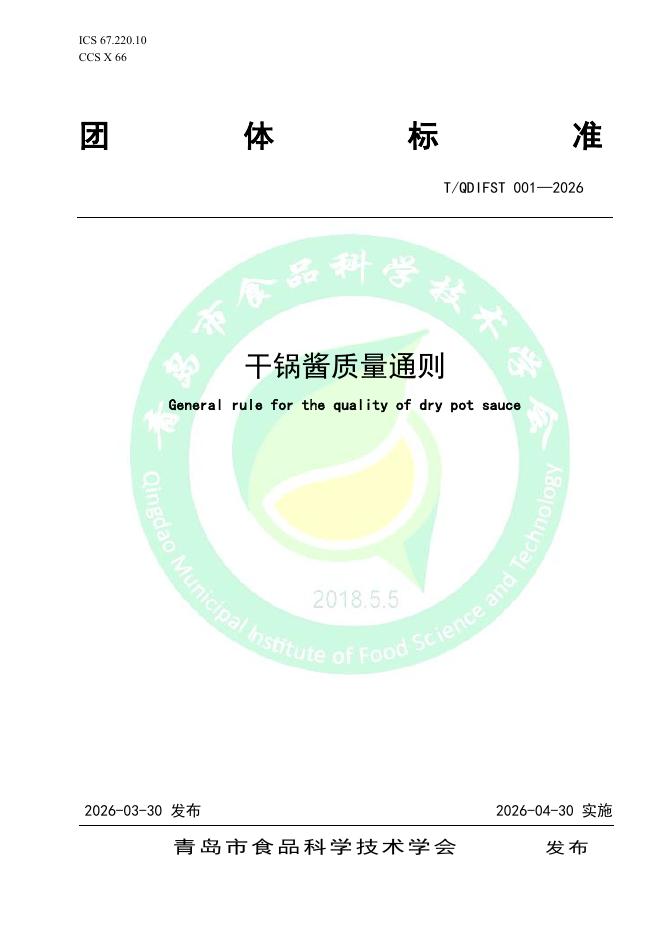 ICS 67.220.10
CCS X 66

团 体 标 准

T/QDIFST 001—2026

青岛市食品科学技术学会

干锅酱质量通则

General rule for the quality of dry pot sauce

Qingdao Municipal Institute of Food Science and Technology

2018.5.5

2026-03-30 发布 2026-04-30 实施

青岛市食品科学技术学会 发布